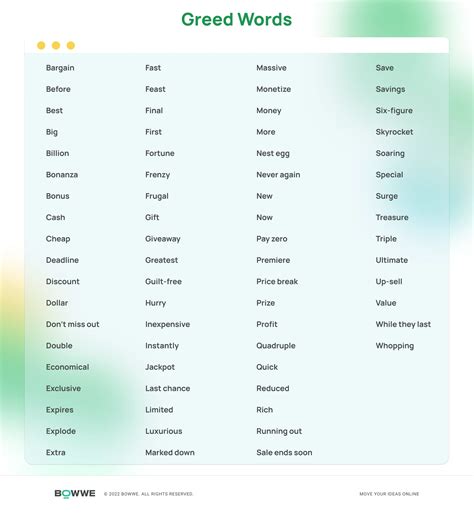 Greed Words

Bargain
Before
Best
Big
Billion
Bonanza
Bonus
Cash
Cheap
Deadline
Discount
Dollar
Don't miss out
Double
Economical
Exclusive
Expires
Explode
Extra

Fast
Feast
Final
First
Fortune
Frenzy
Frugal
Gift
Giveaway
Greatest
Guilt-free
Hurry
Inexpensive
Instantly
Jackpot
Last chance
Limited
Luxurious
Marked down

Massive
Monetize
Money
More
Nest egg
Never again
New
Now
Pay zero
Premiere
Price break
Prize
Profit
Quadruple
Quick
Reduced
Rich
Running out
Sale ends soon

Save
Savings
Six-figure
Skyrocket
Soaring
Special
Surge
Treasure
Triple
Ultimate
Up-sell
Value
While they last
Whopping

BOWWE © 2022 BOWWE. ALL RIGHTS RESERVED.

MOVE YOUR IDEAS ONLINE